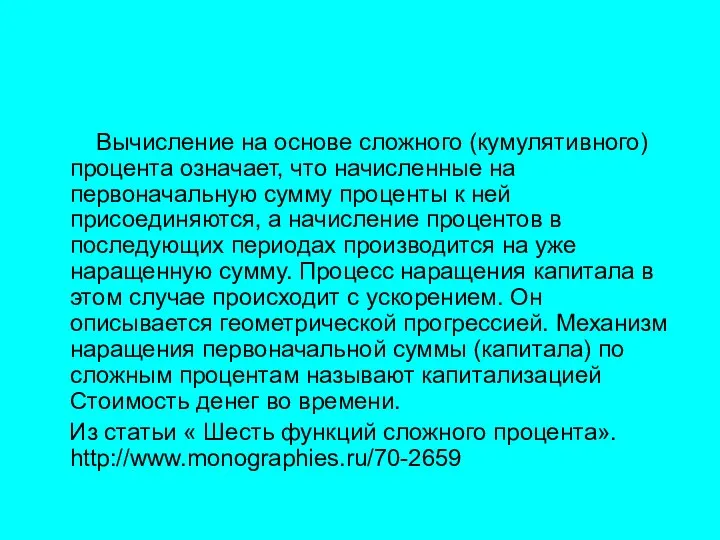 Вычисление на основе сложного (кумулятивного) процента означает, что начисленные на первоначальную сумму проценты к ней присоединяются, а начисление процентов в последующих периодах производится на уже наращенную сумму. Процесс наращения капитала в этом случае происходит с ускорением. Он описывается геометрической прогрессией. Механизм наращения первоначальной суммы (капитала) по сложным процентам называют капитализацией Стоимость денег во времени.

Из статьи « Шесть функций сложного процента». http://www.monographies.ru/70-2659